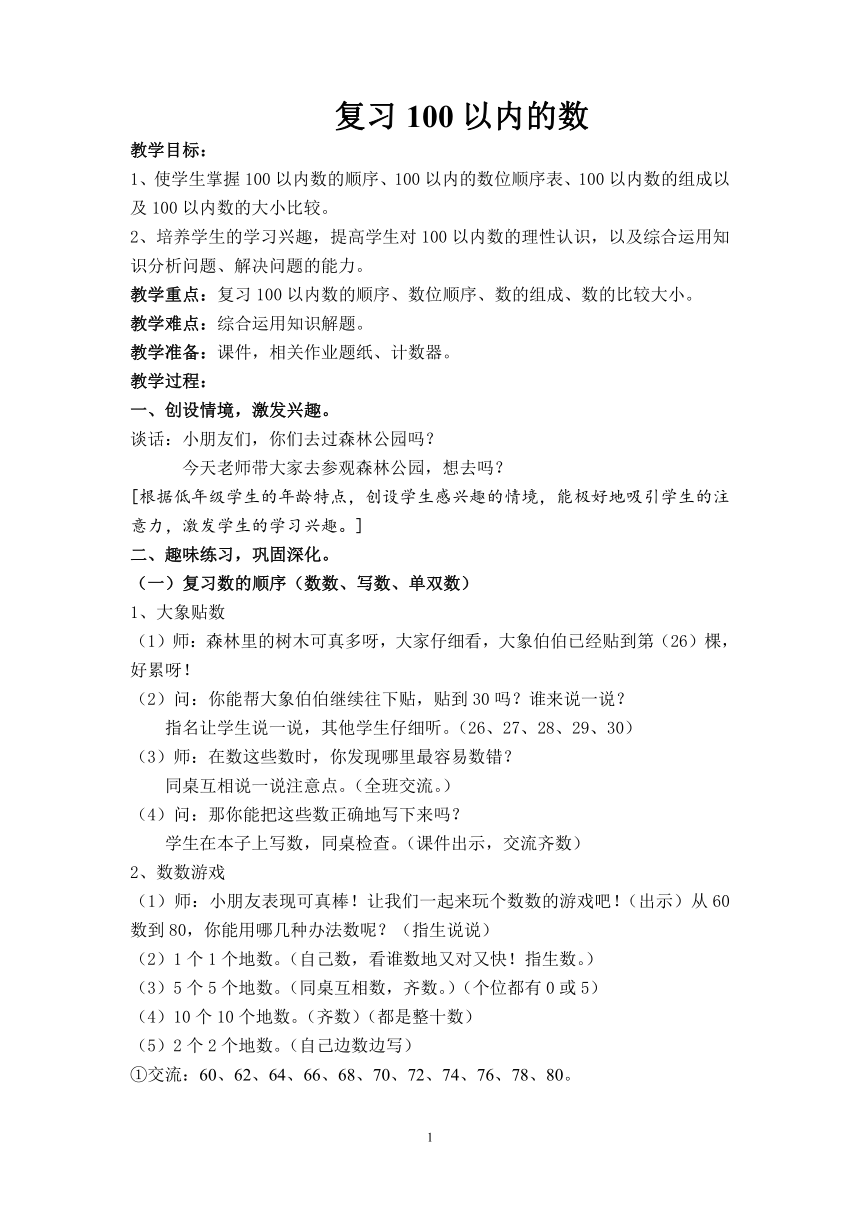 复习 100 以内的数

教学目标：

1、使学生掌握 100 以内数的顺序、100 以内的数位顺序表、100 以内数的组成以及 100 以内数的大小比较。

2、培养学生的学习兴趣，提高学生对 100 以内数的理性认识，以及综合运用知识分析问题、解决问题的能力。

教学重点：复习 100 以内数的顺序、数位顺序、数的组成、数的比较大小。

教学难点：综合运用知识解题。

教学准备：课件，相关作业题纸、计数器。

教学过程：

一、创设情境，激发兴趣。

谈话：小朋友们，你们去过森林公园吗？

今天老师带大家去参观森林公园，想去吗？

[根据低年级学生的年龄特点，创设学生感兴趣的情境，能极好地吸引学生的注意力，激发学生的学习兴趣。]

二、趣味练习，巩固深化。

（一）复习数的顺序（数数、写数、单双数）

1、大象贴数

（1）师：森林里的树木可真多呀，大家仔细看，大象伯伯已经贴到第（26）棵，好累呀！

（2）问：你能帮大象伯伯继续往下贴，贴到 30 吗？谁来说一说？

指名让学生说一说，其他学生仔细听。（26、27、28、29、30）

（3）师：在数这些数时，你发现哪里最容易数错？

同桌互相说一说注意点。（全班交流。）

（4）问：那你能把这些数正确地写下来吗？

学生在本子上写数，同桌检查。（课件出示，交流齐数）

2、数数游戏

（1）师：小朋友表现可真棒！让我们一起来玩个数数的游戏吧！（出示）从 60 数到 80，你能用哪几种办法数呢？（指生说说）

（2）1 个 1 个地数。（自己数，看谁数地又对又快！指生数。）

（3）5 个 5 个地数。（同桌互相数，齐数。）（个位都有 0 或 5）

（4）10 个 10 个地数。（齐数）（都是整十数）

（5）2 个 2 个地数。（自己边数边写）

①交流：60、62、64、66、68、70、72、74、76、78、80。

1